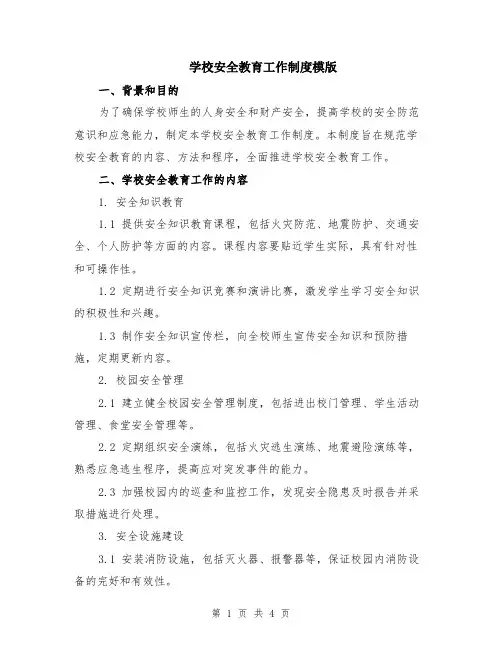 学校安全教育工作制度模版

一、背景和目的

为了确保学校师生的人身安全和财产安全，提高学校的安全防范意识和应急能力，制定本学校安全教育工作制度。本制度旨在规范学校安全教育的内容、方法和程序，全面推进学校安全教育工作。

二、学校安全教育工作的内容

1. 安全知识教育

1.1 提供安全知识教育课程，包括火灾防范、地震防护、交通安全、个人防护等方面的内容。课程内容要贴近学生实际，具有针对性和可操作性。

1.2 定期进行安全知识竞赛和演讲比赛，激发学生学习安全知识的积极性和兴趣。

1.3 制作安全知识宣传栏，向全校师生宣传安全知识和预防措施，定期更新内容。

2. 校园安全管理

2.1 建立健全校园安全管理制度，包括进出校门管理、学生活动管理、食堂安全管理等。

2.2 定期组织安全演练，包括火灾逃生演练、地震避险演练等，熟悉应急逃生程序，提高应对突发事件的能力。

2.3 加强校园内的巡查和监控工作，发现安全隐患及时报告并采取措施进行处理。

3. 安全设施建设

3.1 安装消防设施，包括灭火器、报警器等，保证校园内消防设备的完好和有效性。

第 1 页 共 4 页